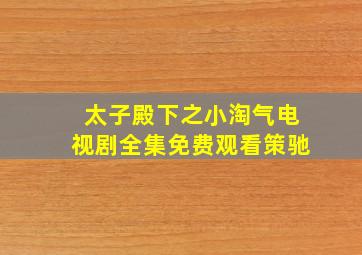 太子殿下之小淘气电视剧全集免费观看策驰